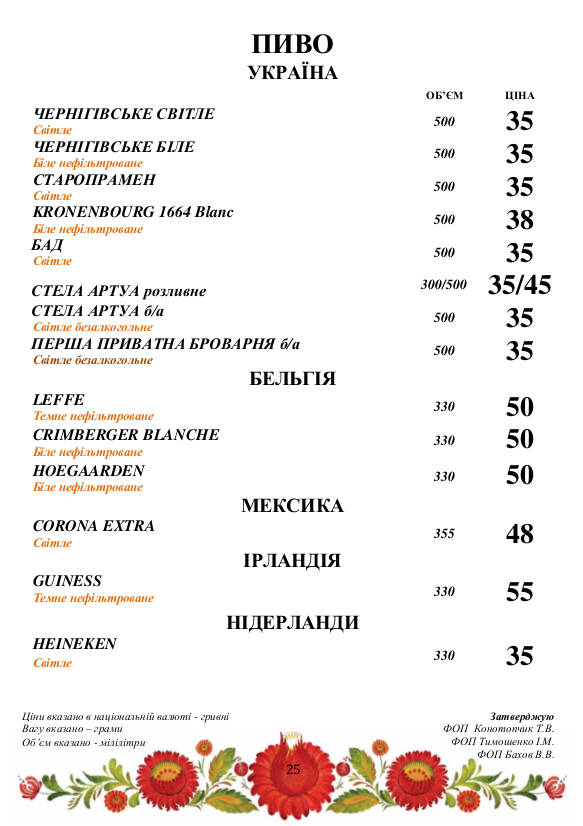 ПИВО
УКРАЇНА

| | ОБ'ЄМ | ЦІНА |
|---|---|---|
| ЧЕРНІГІВСЬКЕ СВІТЛЕ Світле | 500 | 35 |
| ЧЕРНІГІВСЬКЕ БІЛЕ Біле нефільтроване | 500 | 35 |
| СТАРОПРАМЕН Світле | 500 | 35 |
| KRONENBOURG 1664 Blanc Біле нефільтроване | 500 | 38 |
| БАД Світле | 500 | 35 |
| СТЕЛА АРТУА розливне | 300/500 | 35/45 |
| СТЕЛА АРТУА б/а Світле безалкогольне | 500 | 35 |
| ПЕРША ПРИВАТНА БРОВАРНЯ б/а Світле безалкогольне | 500 | 35 |

БЕЛЬГІЯ

| | | |
|---|---|---|
| LEFFE Темне нефільтроване | 330 | 50 |
| CRIMBERGER BLANCHE Біле нефільтроване | 330 | 50 |
| HOEGAARDEN Біле нефільтроване | 330 | 50 |

МЕКСИКА

| | | |
|---|---|---|
| CORONA EXTRA Світле | 355 | 48 |

ІРЛАНДІЯ

| | | |
|---|---|---|
| GUINESS Темне нефільтроване | 330 | 55 |

НІДЕРЛАНДИ

| | | |
|---|---|---|
| HEINEKEN Світле | 330 | 35 |

Ціни вказано в національній валюті - гривні
Вагу вказано – грами
Об'єм вказано - мілілітри

Затверджую
ФОП Конотопчик Т.В.
ФОП Тимошенко І.М.
ФОП Бахов В.В.

25